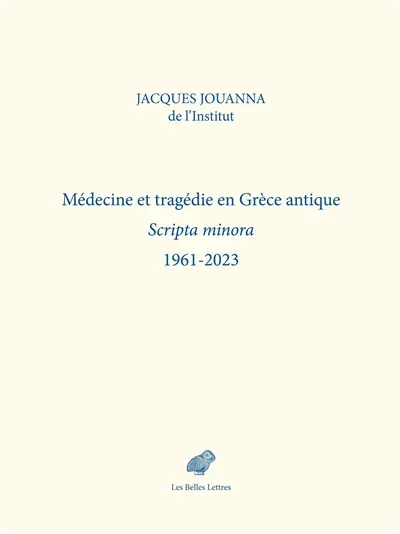 JACQUES JOUANNA
de l'Institut

Médecine et tragédie en Grèce antique
Scripta minora
1961-2023

Les Belles Lettres